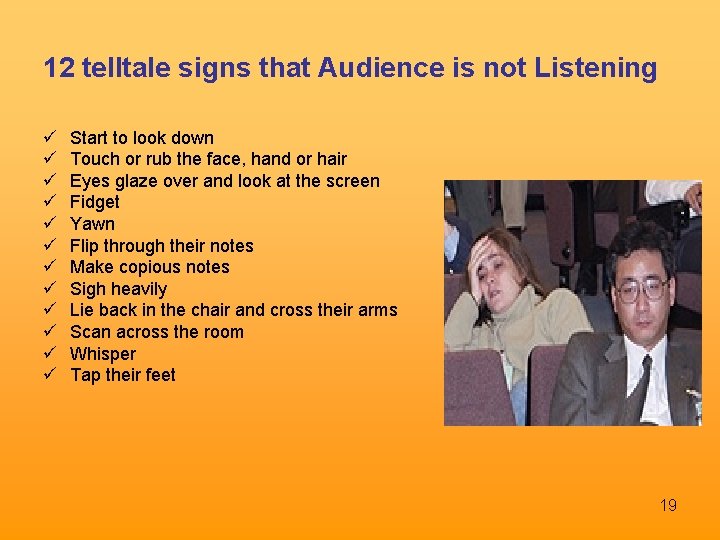 12 telltale signs that Audience is not Listening

✓ Start to look down
✓ Touch or rub the face, hand or hair
✓ Eyes glaze over and look at the screen
✓ Fidget
✓ Yawn
✓ Flip through their notes
✓ Make copious notes
✓ Sigh heavily
✓ Lie back in the chair and cross their arms
✓ Scan across the room
✓ Whisper
✓ Tap their feet

19